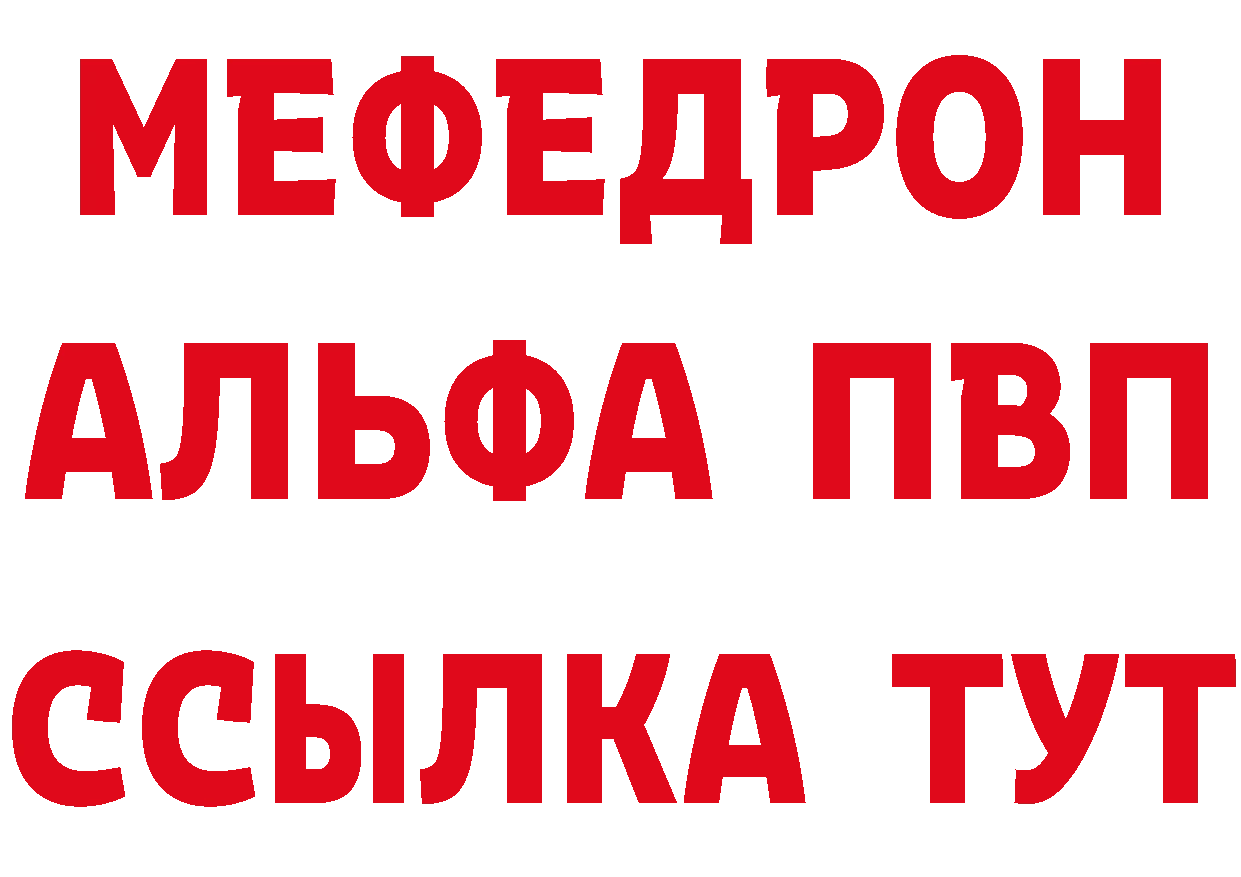 МЕФЕДРОН
АЛЬФА ПВП
ССЫЛКА ТУТ